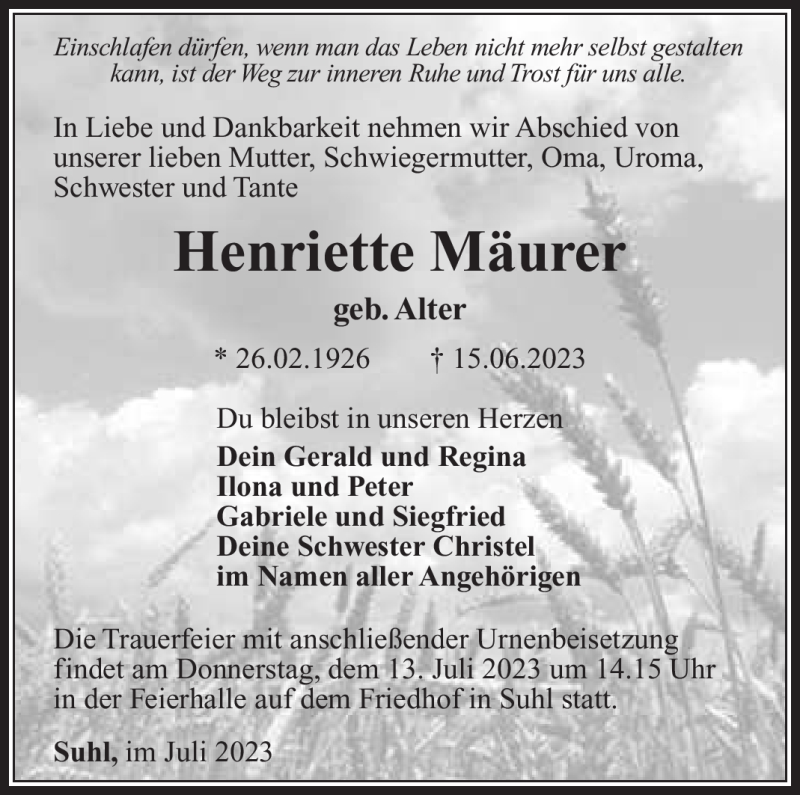 Einschlafen dürfen, wenn man das Leben nicht mehr selbst gestalten kann, ist der Weg zur inneren Ruhe und Trost für uns alle.

In Liebe und Dankbarkeit nehmen wir Abschied von unserer lieben Mutter, Schwiegermutter, Oma, Uroma, Schwester und Tante

Henriette Mäurer

geb. Alter

* 26.02.1926 † 15.06.2023

Du bleibst in unseren Herzen

Dein Gerald und Regina
Ilona und Peter
Gabriele und Siegfried
Deine Schwester Christel
im Namen aller Angehörigen

Die Trauerfeier mit anschließender Urnenbeisetzung findet am Donnerstag, dem 13. Juli 2023 um 14.15 Uhr in der Feierhalle auf dem Friedhof in Suhl statt.

Suhl, im Juli 2023